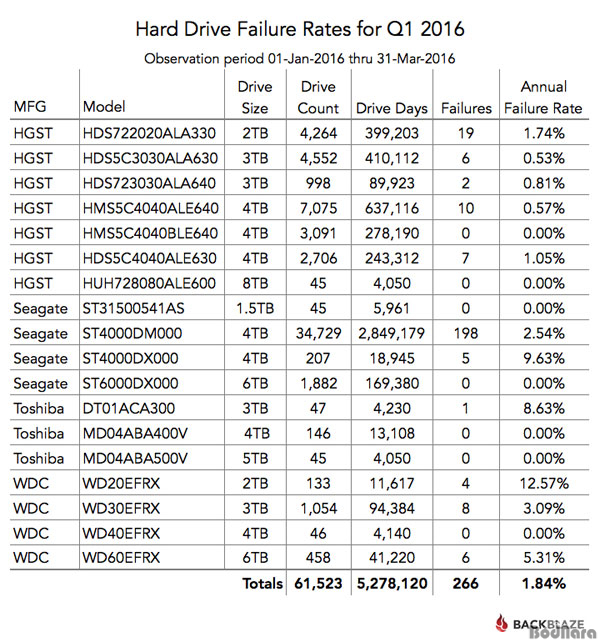 Hard Drive Failure Rates for Q1 2016

Observation period 01-Jan-2016 thru 31-Mar-2016

| MFG | Model | Drive Size | Drive Count | Drive Days | Failures | Annual Failure Rate |
|---|---|---|---|---|---|---|
| HGST | HDS722020ALA330 | 2TB | 4,264 | 399,203 | 19 | 1.74% |
| HGST | HDS5C3030ALA630 | 3TB | 4,552 | 410,112 | 6 | 0.53% |
| HGST | HDS723030ALA640 | 3TB | 998 | 89,923 | 2 | 0.81% |
| HGST | HMS5C4040ALE640 | 4TB | 7,075 | 637,116 | 10 | 0.57% |
| HGST | HMS5C4040BLE640 | 4TB | 3,091 | 278,190 | 0 | 0.00% |
| HGST | HDS5C4040ALE630 | 4TB | 2,706 | 243,312 | 7 | 1.05% |
| HGST | HUH728080ALE600 | 8TB | 45 | 4,050 | 0 | 0.00% |
| Seagate | ST31500541AS | 1.5TB | 45 | 5,961 | 0 | 0.00% |
| Seagate | ST4000DM000 | 4TB | 34,729 | 2,849,179 | 198 | 2.54% |
| Seagate | ST4000DX000 | 4TB | 207 | 18,945 | 5 | 9.63% |
| Seagate | ST6000DX000 | 6TB | 1,882 | 169,380 | 0 | 0.00% |
| Toshiba | DT01ACA300 | 3TB | 47 | 4,230 | 1 | 8.63% |
| Toshiba | MD04ABA400V | 4TB | 146 | 13,108 | 0 | 0.00% |
| Toshiba | MD04ABA500V | 5TB | 45 | 4,050 | 0 | 0.00% |
| WDC | WD20EFRX | 2TB | 133 | 11,617 | 4 | 12.57% |
| WDC | WD30EFRX | 3TB | 1,054 | 94,384 | 8 | 3.09% |
| WDC | WD40EFRX | 4TB | 46 | 4,140 | 0 | 0.00% |
| WDC | WD60EFRX | 6TB | 458 | 41,220 | 6 | 5.31% |
| | | Totals | 61,523 | 5,278,120 | 266 | 1.84% |

BACKBLAZE
Bodnara